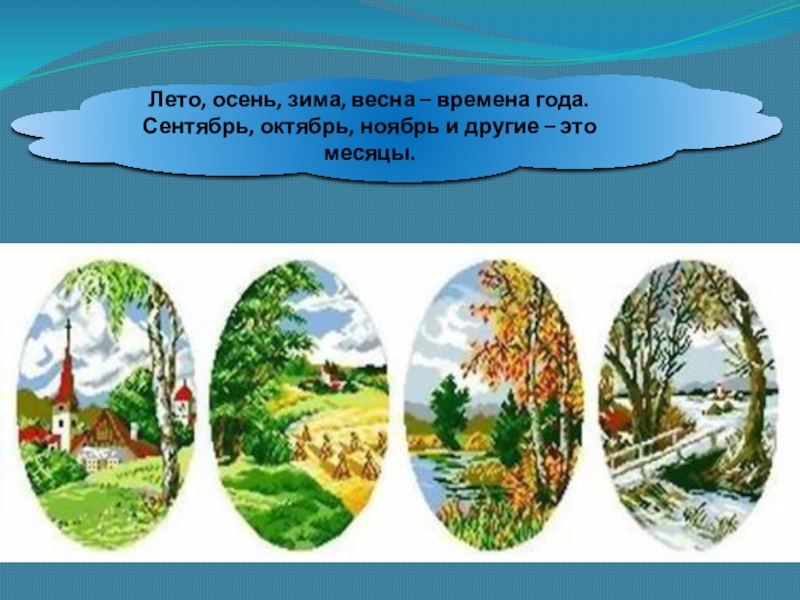 Лето, осень, зима, весна – времена года. Сентябрь, октябрь, ноябрь и другие – это месяцы.